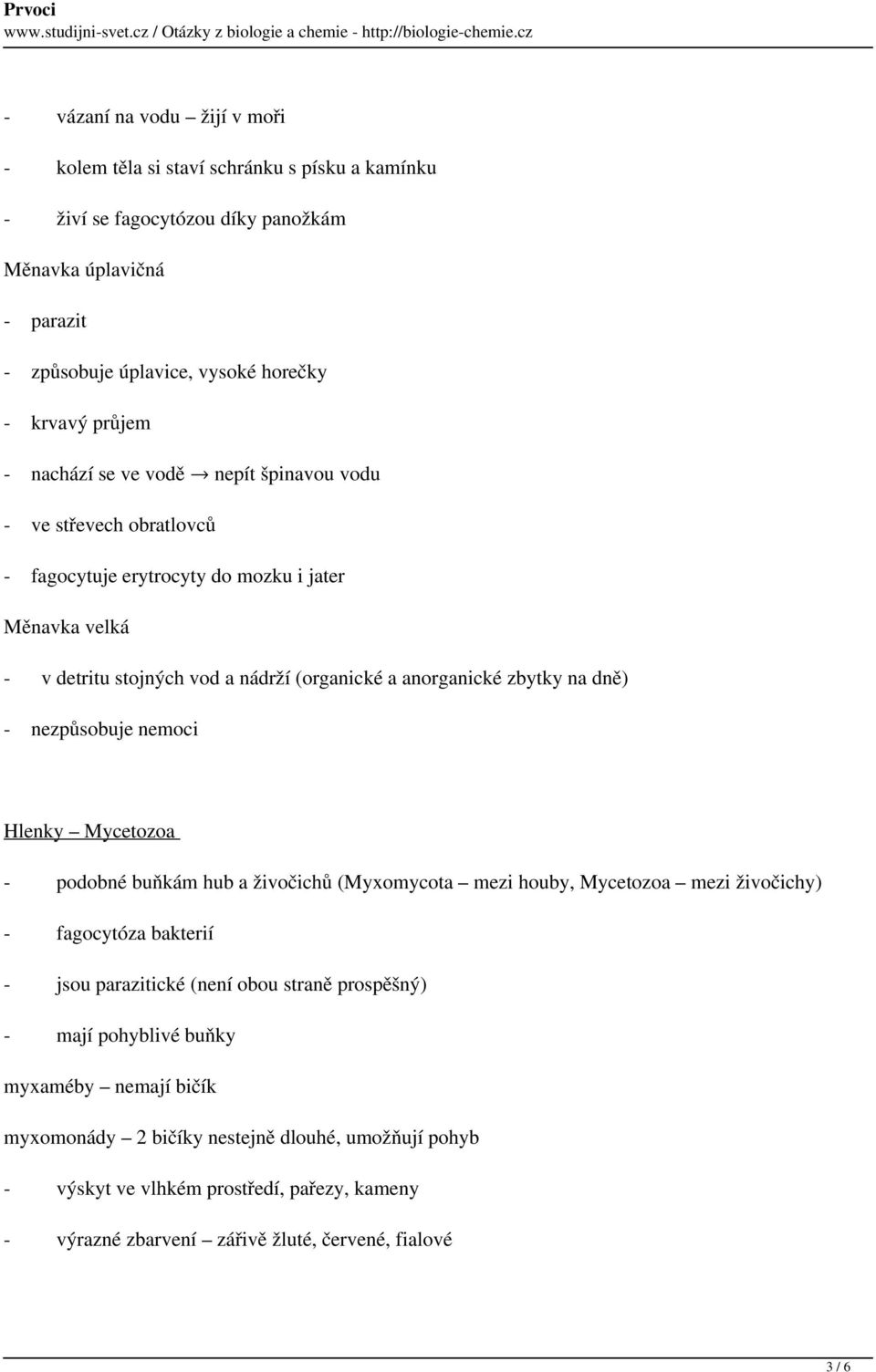 Prvoci
www.studijni-svet.cz / Otázky z biologie a chemie - http://biologie-chemie.cz

- vázaní na vodu – žijí v moři

- kolem těla si staví schránku s písku a kamínku

- živí se fagocytózou díky panožkám

Měnavka úplavičná

- parazit

- způsobuje úplavice, vysoké horečky

- krvavý průjem

- nachází se ve vodě → nepít špinavou vodu

- ve střevech obratlovců

- fagocytuje erytrocyty do mozku i jater

Měnavka velká

- v detritu stojných vod a nádrží (organické a anorganické zbytky na dně)

- nezpůsobuje nemoci

Hlenky – Mycetozoa

- podobné buňkám hub a živočichů (Myxomycota – mezi houby, Mycetozoa – mezi živočichy)

- fagocytóza bakterií

- jsou parazitické (není obou straně prospěšný)

- mají pohyblivé buňky

myxaméby – nemají bičík

myxomonády – 2 bičíky nestejně dlouhé, umožňují pohyb

- výskyt ve vlhkém prostředí, pařezy, kameny

- výrazné zbarvení – zářivě žluté, červené, fialové

3 / 6